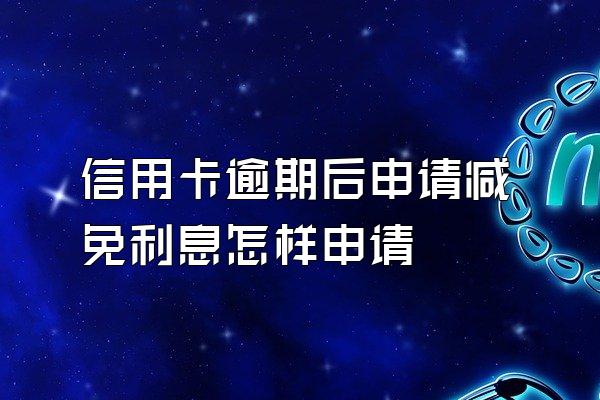 信用卡逾期后申请减免利息怎样申请